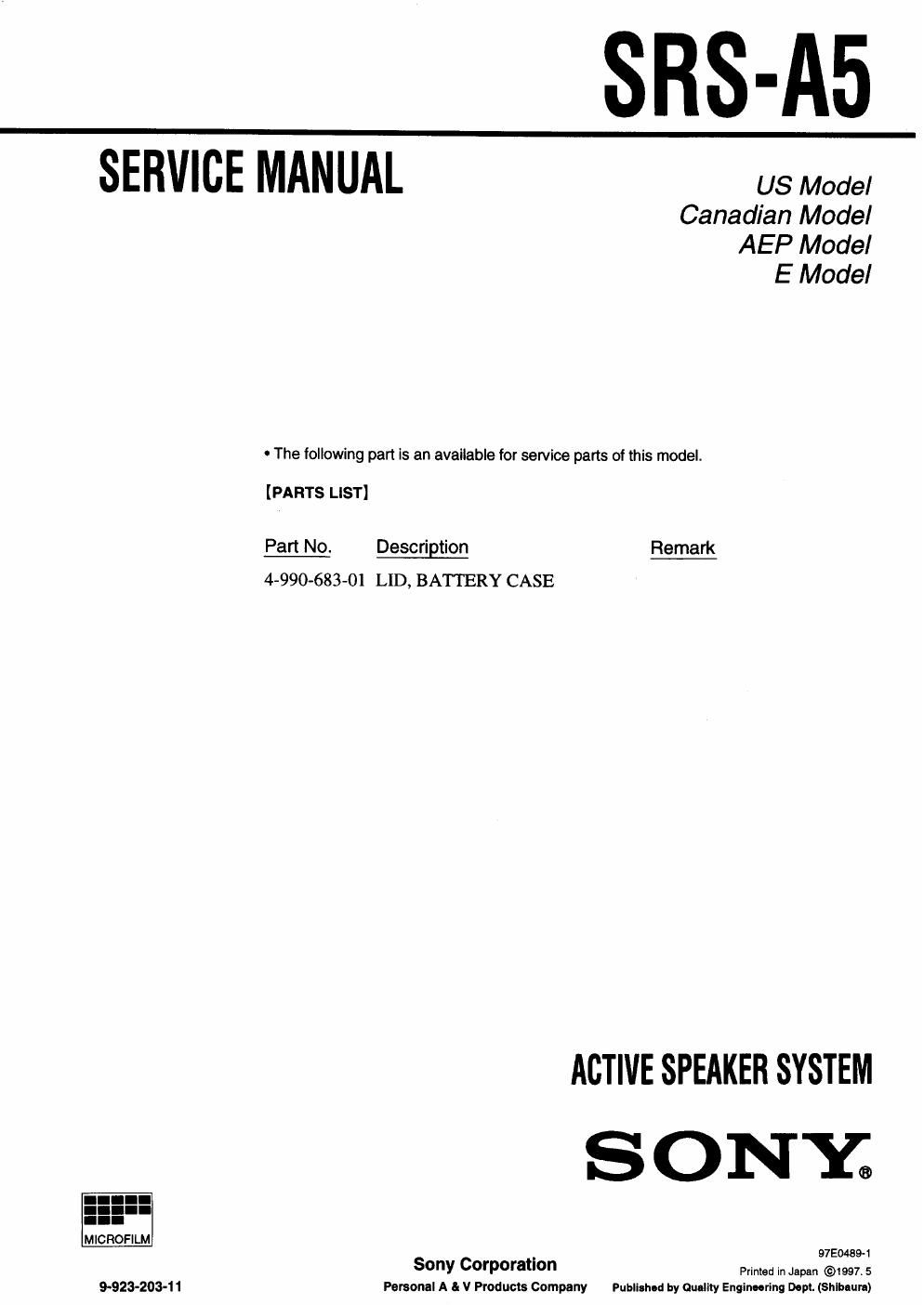 SRS-A5

SERVICE MANUAL

US Model
Canadian Model
AEP Model
E Model

• The following part is an available for service parts of this model.

[PARTS LIST]

| Part No. | Description | Remark |
|---|---|---|
| 4-990-683-01 | LID, BATTERY CASE | |

ACTIVE SPEAKER SYSTEM

SONY®

MICROFILM

9-923-203-11

Sony Corporation
Personal A & V Products Company

97E0489-1
Printed in Japan ©1997. 5
Published by Quality Engineering Dept. (Shibaura)